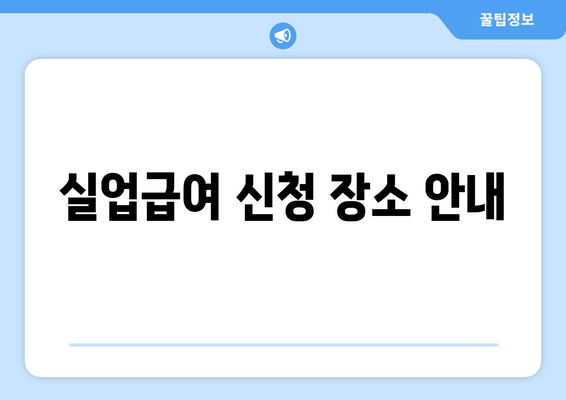 꿀팁정보

실업급여 신청 장소 안내